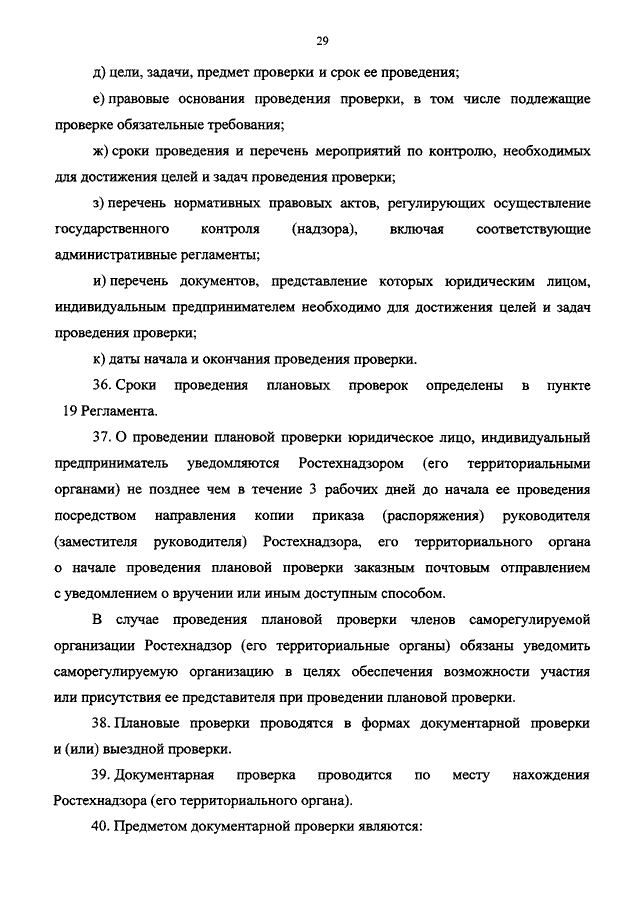 29

д) цели, задачи, предмет проверки и срок ее проведения;

е) правовые основания проведения проверки, в том числе подлежащие проверке обязательные требования;

ж) сроки проведения и перечень мероприятий по контролю, необходимых для достижения целей и задач проведения проверки;

з) перечень нормативных правовых актов, регулирующих осуществление государственного контроля (надзора), включая соответствующие административные регламенты;

и) перечень документов, представление которых юридическим лицом, индивидуальным предпринимателем необходимо для достижения целей и задач проведения проверки;

к) даты начала и окончания проведения проверки.

36. Сроки проведения плановых проверок определены в пункте 19 Регламента.

37. О проведении плановой проверки юридическое лицо, индивидуальный предприниматель уведомляются Ростехнадзором (его территориальными органами) не позднее чем в течение 3 рабочих дней до начала ее проведения посредством направления копии приказа (распоряжения) руководителя (заместителя руководителя) Ростехнадзора, его территориального органа о начале проведения плановой проверки заказным почтовым отправлением с уведомлением о вручении или иным доступным способом.

В случае проведения плановой проверки членов саморегулируемой организации Ростехнадзор (его территориальные органы) обязаны уведомить саморегулируемую организацию в целях обеспечения возможности участия или присутствия ее представителя при проведении плановой проверки.

38. Плановые проверки проводятся в формах документарной проверки и (или) выездной проверки.

39. Документарная проверка проводится по месту нахождения Ростехнадзора (его территориального органа).

40. Предметом документарной проверки являются: